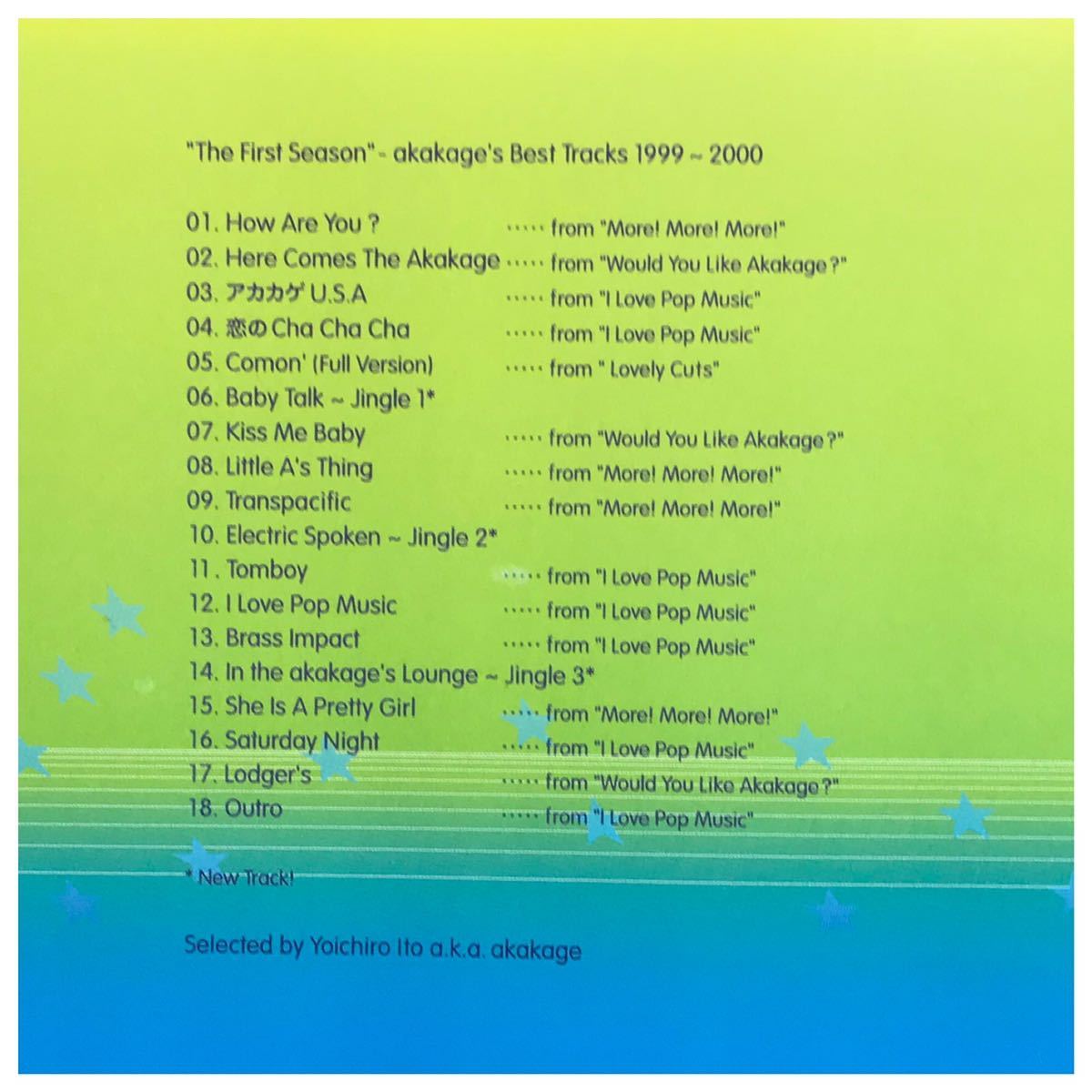 "The First Season" - akakage's Best Tracks 1999 ~ 2000

01. How Are You ? ····· from "More! More! More!"
02. Here Comes The Akakage ····· from "Would You Like Akakage ?"
03. アカカゲ U.S.A ····· from "I Love Pop Music"
04. 恋の Cha Cha Cha ····· from "I Love Pop Music"
05. Comon' (Full Version) ····· from " Lovely Cuts"
06. Baby Talk ~ Jingle 1*
07. Kiss Me Baby ····· from "Would You Like Akakage ?"
08. Little A's Thing ····· from "More! More! More!"
09. Transpacific ····· from "More! More! More!"
10. Electric Spoken ~ Jingle 2*
11. Tomboy ····· from "I Love Pop Music"
12. I Love Pop Music ····· from "I Love Pop Music"
13. Brass Impact ····· from "I Love Pop Music"
14. In the akakage's Lounge ~ Jingle 3*
15. She Is A Pretty Girl ····· from "More! More! More!"
16. Saturday Night ····· from "I Love Pop Music"
17. Lodger's ····· from "Would You Like Akakage ?"
18. Outro ····· from "I Love Pop Music"

* New Track!

Selected by Yoichiro Ito a.k.a. akakage